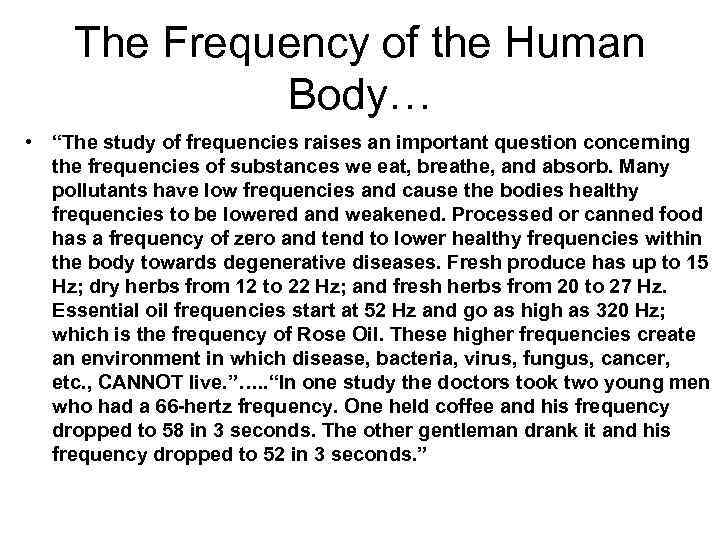 The Frequency of the Human Body…

• "The study of frequencies raises an important question concerning the frequencies of substances we eat, breathe, and absorb. Many pollutants have low frequencies and cause the bodies healthy frequencies to be lowered and weakened. Processed or canned food has a frequency of zero and tend to lower healthy frequencies within the body towards degenerative diseases. Fresh produce has up to 15 Hz; dry herbs from 12 to 22 Hz; and fresh herbs from 20 to 27 Hz. Essential oil frequencies start at 52 Hz and go as high as 320 Hz; which is the frequency of Rose Oil. These higher frequencies create an environment in which disease, bacteria, virus, fungus, cancer, etc., CANNOT live.".…."In one study the doctors took two young men who had a 66-hertz frequency. One held coffee and his frequency dropped to 58 in 3 seconds. The other gentleman drank it and his frequency dropped to 52 in 3 seconds."